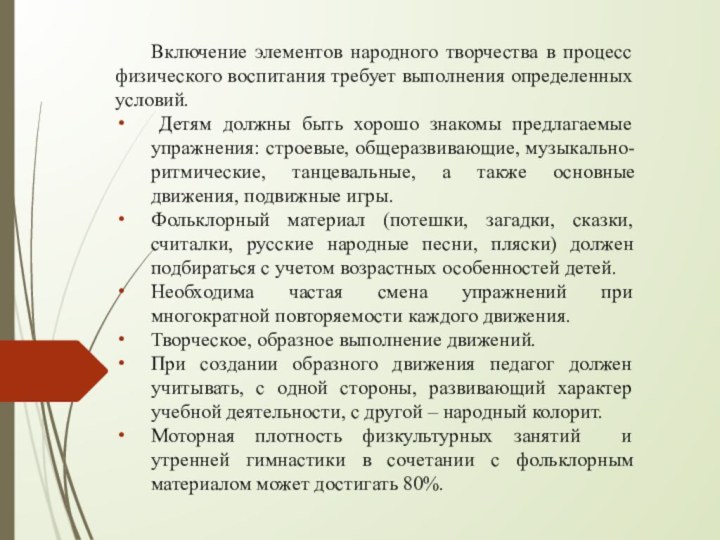 Включение элементов народного творчества в процесс физического воспитания требует выполнения определенных условий.

• Детям должны быть хорошо знакомы предлагаемые упражнения: строевые, общеразвивающие, музыкально-ритмические, танцевальные, а также основные движения, подвижные игры.
• Фольклорный материал (потешки, загадки, сказки, считалки, русские народные песни, пляски) должен подбираться с учетом возрастных особенностей детей.
• Необходима частая смена упражнений при многократной повторяемости каждого движения.
• Творческое, образное выполнение движений.
• При создании образного движения педагог должен учитывать, с одной стороны, развивающий характер учебной деятельности, с другой – народный колорит.
• Моторная плотность физкультурных занятий и утренней гимнастики в сочетании с фольклорным материалом может достигать 80%.